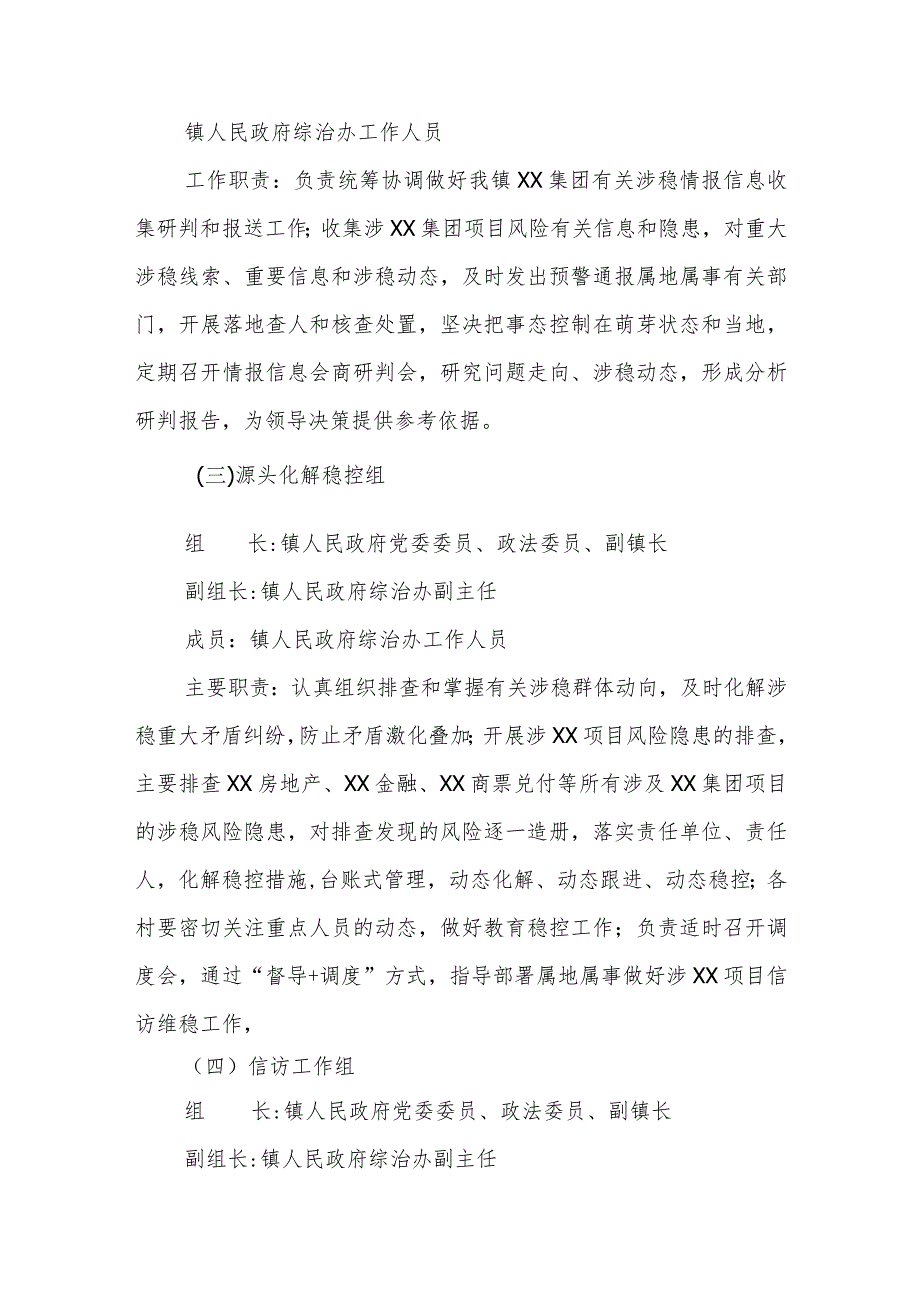 镇人民政府综治办工作人员

工作职责：负责统筹协调做好我镇XX集团有关涉稳情报信息收集研判和报送工作;收集涉XX集团项目风险有关信息和隐患，对重大涉稳线索、重要信息和涉稳动态，及时发出预警通报属地属事有关部门，开展落地查人和核查处置，坚决把事态控制在萌芽状态和当地，定期召开情报信息会商研判会，研究问题走向、涉稳动态，形成分析研判报告，为领导决策提供参考依据。

(三)源头化解稳控组

组　长:镇人民政府党委委员、政法委员、副镇长

副组长:镇人民政府综治办副主任

成员：镇人民政府综治办工作人员

主要职责：认真组织排查和掌握有关涉稳群体动向，及时化解涉稳重大矛盾纠纷,防止矛盾激化叠加;开展涉XX项目风险隐患的排查，主要排查XX房地产、XX金融、XX商票兑付等所有涉及XX集团项目的涉稳风险隐患，对排查发现的风险逐一造册，落实责任单位、责任人，化解稳控措施,台账式管理，动态化解、动态跟进、动态稳控；各村要密切关注重点人员的动态，做好教育稳控工作；负责适时召开调度会，通过“督导+调度”方式，指导部署属地属事做好涉XX项目信访维稳工作，

（四）信访工作组

组　长:镇人民政府党委委员、政法委员、副镇长

副组长:镇人民政府综治办副主任